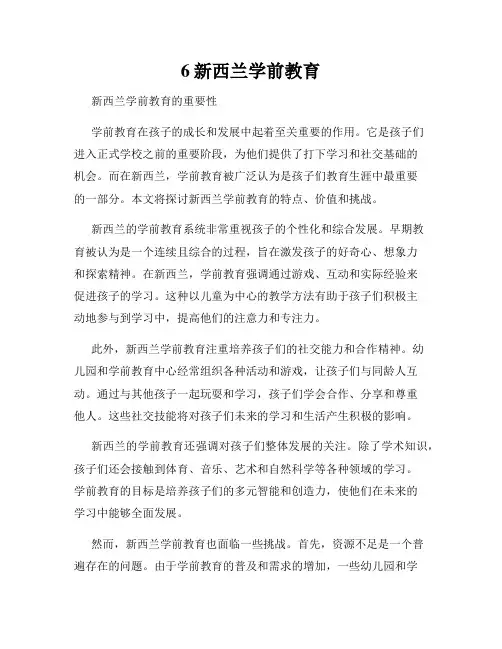 6 新西兰学前教育

新西兰学前教育的重要性

学前教育在孩子的成长和发展中起着至关重要的作用。它是孩子们进入正式学校之前的重要阶段，为他们提供了打下学习和社交基础的机会。而在新西兰，学前教育被广泛认为是孩子们教育生涯中最重要的一部分。本文将探讨新西兰学前教育的特点、价值和挑战。

新西兰的学前教育系统非常重视孩子的个性化和综合发展。早期教育被认为是一个连续且综合的过程，旨在激发孩子的好奇心、想象力和探索精神。在新西兰，学前教育强调通过游戏、互动和实际经验来促进孩子的学习。这种以儿童为中心的教学方法有助于孩子们积极主动地参与到学习中，提高他们的注意力和专注力。

此外，新西兰学前教育注重培养孩子们的社交能力和合作精神。幼儿园和学前教育中心经常组织各种活动和游戏，让孩子们与同龄人互动。通过与其他孩子一起玩耍和学习，孩子们学会合作、分享和尊重他人。这些社交技能将对孩子们未来的学习和生活产生积极的影响。

新西兰的学前教育还强调对孩子们整体发展的关注。除了学术知识，孩子们还会接触到体育、音乐、艺术和自然科学等各种领域的学习。学前教育的目标是培养孩子们的多元智能和创造力，使他们在未来的学习中能够全面发展。

然而，新西兰学前教育也面临一些挑战。首先，资源不足是一个普遍存在的问题。由于学前教育的普及和需求的增加，一些幼儿园和学